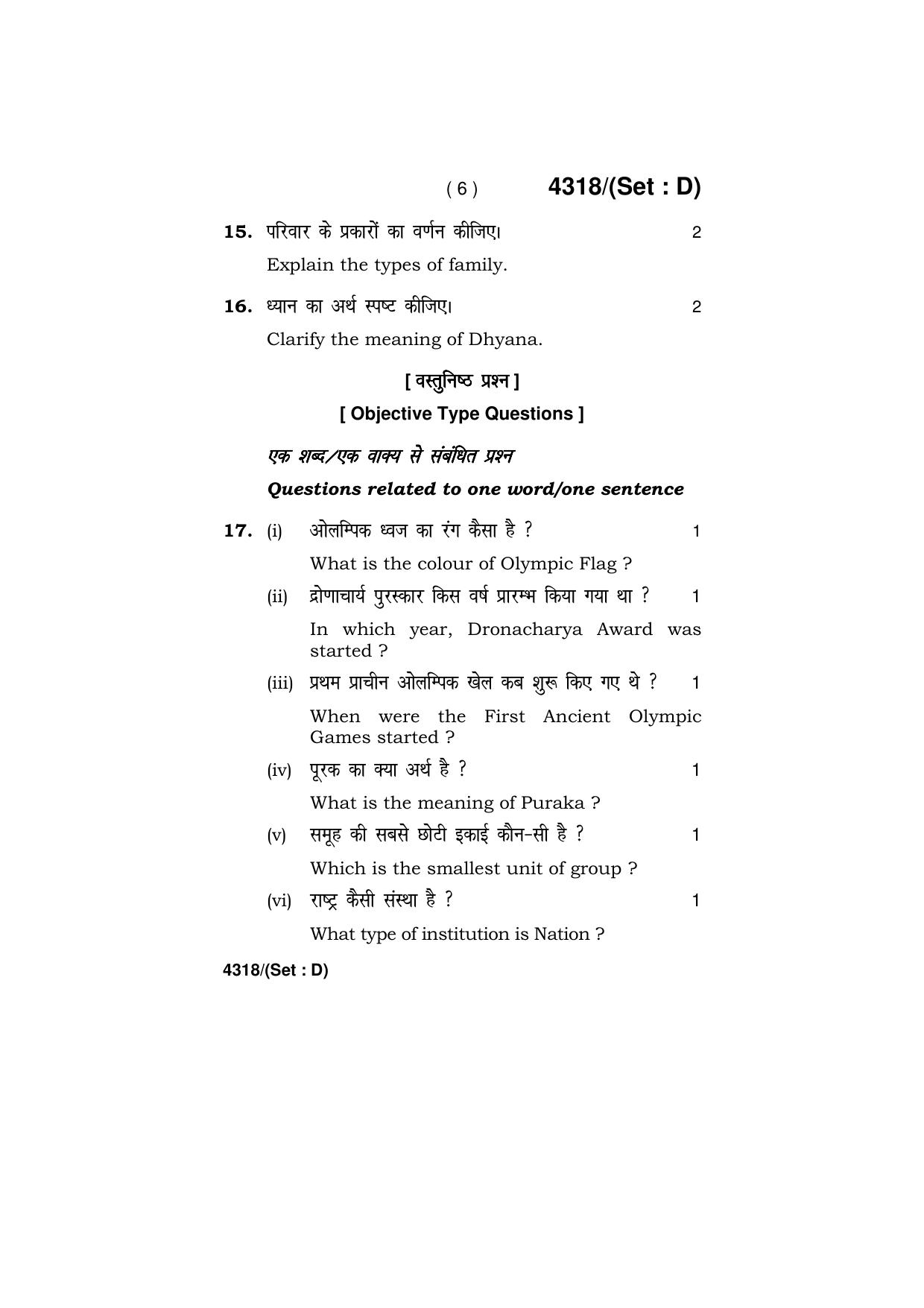 ( 6 ) 4318/(Set : D)

15. परिवार के प्रकारों का वर्णन कीजिए। 2

Explain the types of family.

16. ध्यान का अर्थ स्पष्ट कीजिए। 2

Clarify the meaning of Dhyana.

[ वस्तुनिष्ठ प्रश्न ]

[ Objective Type Questions ]

एक शब्द/एक वाक्य से संबंधित प्रश्न

Questions related to one word/one sentence

17. (i) ओलम्पिक ध्वज का रंग कैसा है ? 1

What is the colour of Olympic Flag ?

(ii) द्रोणाचार्य पुरस्कार किस वर्ष प्रारम्भ किया गया था ? 1

In which year, Dronacharya Award was started ?

(iii) प्रथम प्राचीन ओलम्पिक खेल कब शुरू किए गए थे ? 1

When were the First Ancient Olympic Games started ?

(iv) पूरक का क्या अर्थ है ? 1

What is the meaning of Puraka ?

(v) समूह की सबसे छोटी इकाई कौन-सी है ? 1

Which is the smallest unit of group ?

(vi) राष्ट्र कैसी संस्था है ? 1

What type of institution is Nation ?

4318/(Set : D)